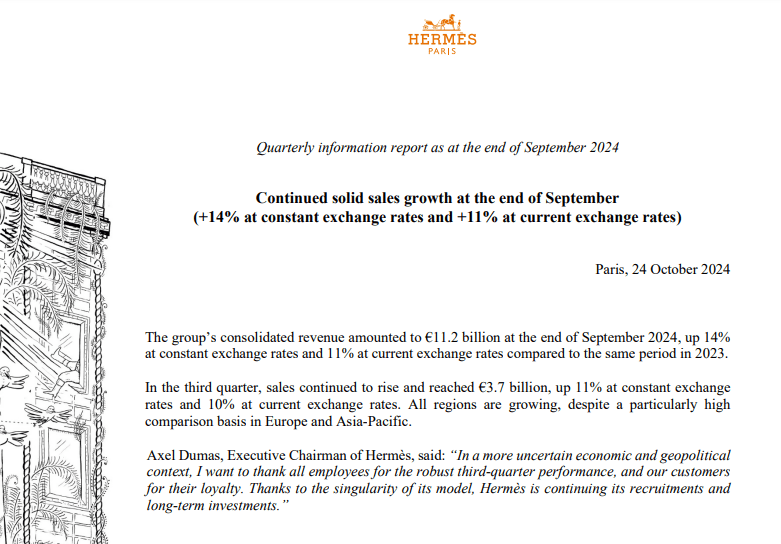 HERMÈS
PARIS

Quarterly information report as at the end of September 2024

Continued solid sales growth at the end of September
(+14% at constant exchange rates and +11% at current exchange rates)

Paris, 24 October 2024

The group's consolidated revenue amounted to €11.2 billion at the end of September 2024, up 14% at constant exchange rates and 11% at current exchange rates compared to the same period in 2023.

In the third quarter, sales continued to rise and reached €3.7 billion, up 11% at constant exchange rates and 10% at current exchange rates. All regions are growing, despite a particularly high comparison basis in Europe and Asia-Pacific.

Axel Dumas, Executive Chairman of Hermès, said: "In a more uncertain economic and geopolitical context, I want to thank all employees for the robust third-quarter performance, and our customers for their loyalty. Thanks to the singularity of its model, Hermès is continuing its recruitments and long-term investments."